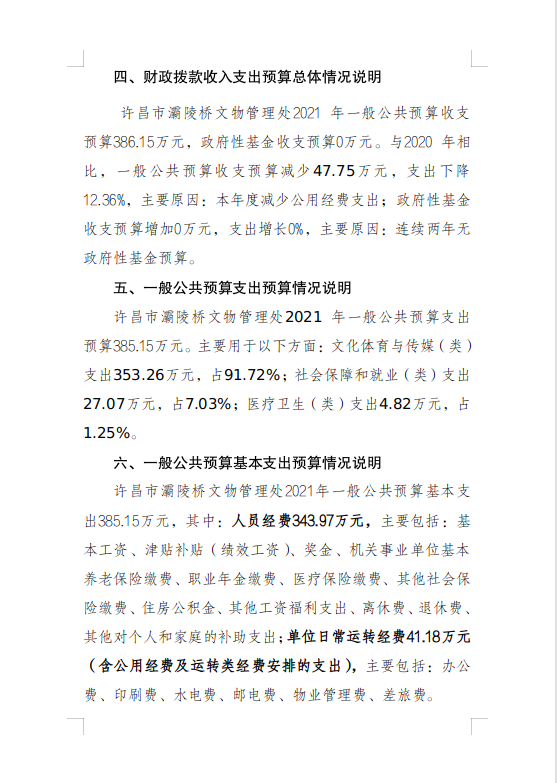 四、财政拨款收入支出预算总体情况说明

许昌市灞陵桥文物管理处2021 年一般公共预算收支预算386.15万元，政府性基金收支预算0万元。与2020 年相比，一般公共预算收支预算减少47.75万元，支出下降12.36%，主要原因：本年度减少公用经费支出；政府性基金收支预算增加0万元，支出增长0%，主要原因：连续两年无政府性基金预算。

五、一般公共预算支出预算情况说明

许昌市灞陵桥文物管理处2021 年一般公共预算支出预算385.15万元。主要用于以下方面：文化体育与传媒（类）支出353.26万元，占91.72%；社会保障和就业（类）支出27.07万元，占7.03%；医疗卫生（类）支出4.82万元，占1.25%。

六、一般公共预算基本支出预算情况说明

许昌市灞陵桥文物管理处2021年一般公共预算基本支出385.15万元，其中：人员经费343.97万元，主要包括：基本工资、津贴补贴（绩效工资）、奖金、机关事业单位基本养老保险缴费、职业年金缴费、医疗保险缴费、其他社会保险缴费、住房公积金、其他工资福利支出、离休费、退休费、其他对个人和家庭的补助支出；单位日常运转经费41.18万元（含公用经费及运转类经费安排的支出），主要包括：办公费、印刷费、水电费、邮电费、物业管理费、差旅费。